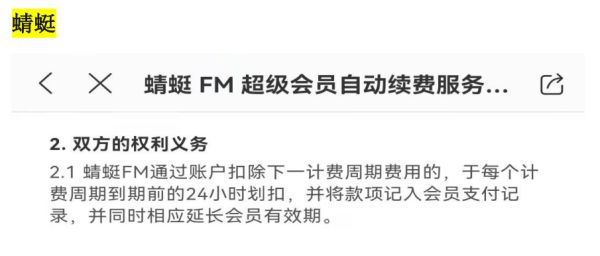 蜻蜓

蜻蜓 FM 超级会员自动续费服务...

2. 双方的权利义务

2.1 蜻蜓FM通过账户扣除下一计费周期费用的，于每个计费周期到期前的24小时划扣，并将款项记入会员支付记录，并同时相应延长会员有效期。